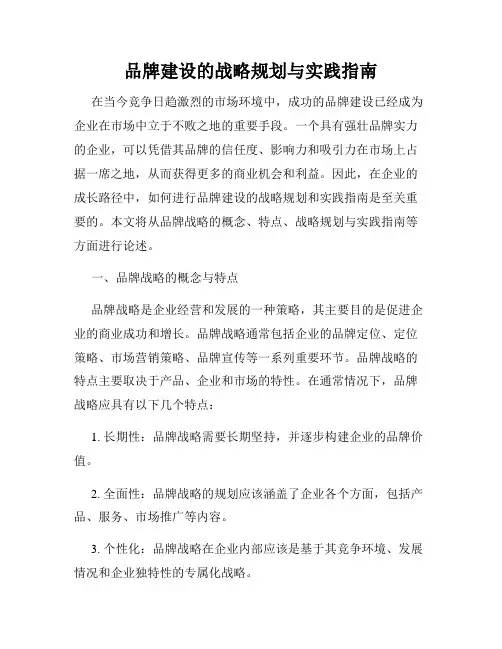 品牌建设的战略规划与实践指南

在当今竞争日趋激烈的市场环境中，成功的品牌建设已经成为企业在市场中立于不败之地的重要手段。一个具有强壮品牌实力的企业，可以凭借其品牌的信任度、影响力和吸引力在市场上占据一席之地，从而获得更多的商业机会和利益。因此，在企业的成长路径中，如何进行品牌建设的战略规划和实践指南是至关重要的。本文将从品牌战略的概念、特点、战略规划与实践指南等方面进行论述。

一、品牌战略的概念与特点

品牌战略是企业经营和发展的一种策略，其主要目的是促进企业的商业成功和增长。品牌战略通常包括企业的品牌定位、定位策略、市场营销策略、品牌宣传等一系列重要环节。品牌战略的特点主要取决于产品、企业和市场的特性。在通常情况下，品牌战略应具有以下几个特点：

1. 长期性：品牌战略需要长期坚持，并逐步构建企业的品牌价值。

2. 全面性：品牌战略的规划应该涵盖了企业各个方面，包括产品、服务、市场推广等内容。

3. 个性化：品牌战略在企业内部应该是基于其竞争环境、发展情况和企业独特性的专属化战略。